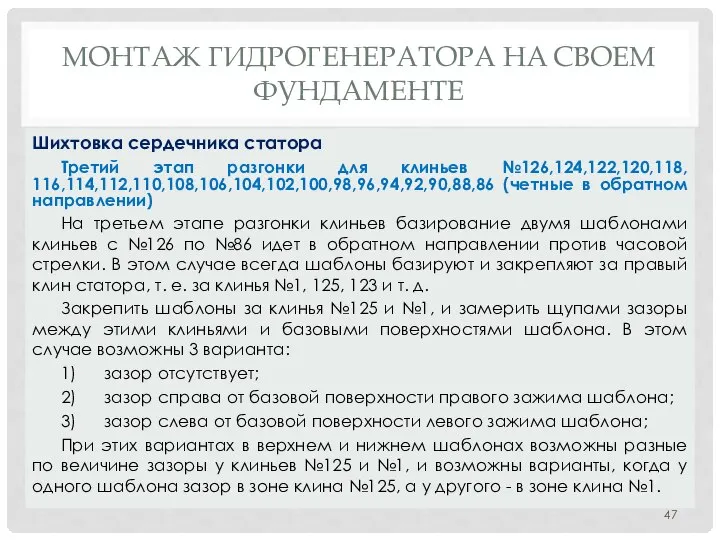 МОНТАЖ ГИДРОГЕНЕРАТОРА НА СВОЕМ ФУНДАМЕНТЕ

Шихтовка сердечника статора

Третий этап разгонки для клиньев №126,124,122,120,118, 116,114,112,110,108,106,104,102,100,98,96,94,92,90,88,86 (четные в обратном направлении)

На третьем этапе разгонки клиньев базирование двумя шаблонами клиньев с №126 по №86 идет в обратном направлении против часовой стрелки. В этом случае всегда шаблоны базируют и закрепляют за правый клин статора, т. е. за клинья №1, 125, 123 и т. д.

Закрепить шаблоны за клинья №125 и №1, и замерить щупами зазоры между этими клиньями и базовыми поверхностями шаблона. В этом случае возможны 3 варианта:

1) зазор отсутствует;

2) зазор справа от базовой поверхности правого зажима шаблона;

3) зазор слева от базовой поверхности левого зажима шаблона;

При этих вариантах в верхнем и нижнем шаблонах возможны разные по величине зазоры у клиньев №125 и №1, и возможны варианты, когда у одного шаблона зазор в зоне клина №125, а у другого - в зоне клина №1.

47